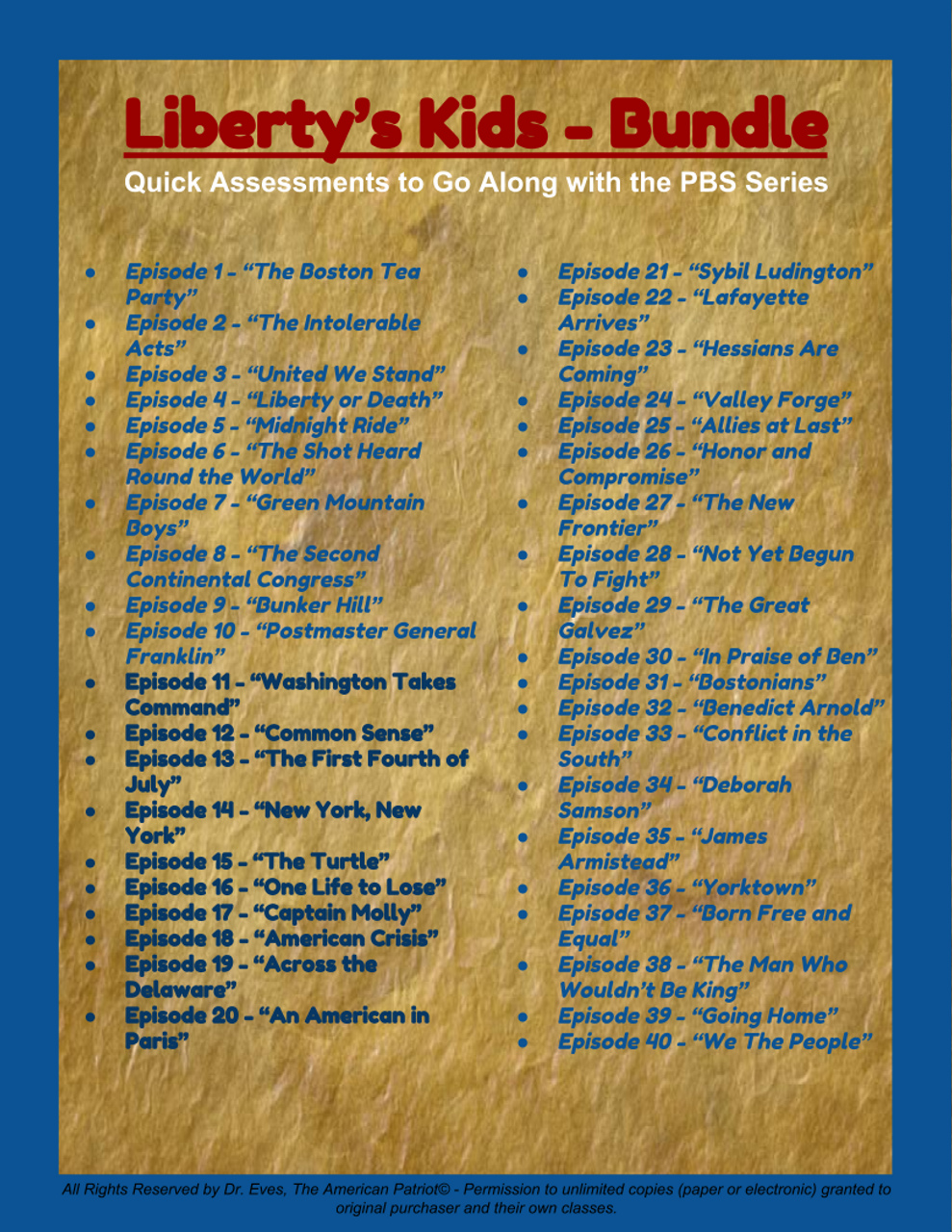 Liberty's Kids - Bundle

Quick Assessments to Go Along with the PBS Series

• Episode 1 - "The Boston Tea Party"
• Episode 2 - "The Intolerable Acts"
• Episode 3 - "United We Stand"
• Episode 4 - "Liberty or Death"
• Episode 5 - "Midnight Ride"
• Episode 6 - "The Shot Heard Round the World"
• Episode 7 - "Green Mountain Boys"
• Episode 8 - "The Second Continental Congress"
• Episode 9 - "Bunker Hill"
• Episode 10 - "Postmaster General Franklin"
• Episode 11 - "Washington Takes Command"
• Episode 12 - "Common Sense"
• Episode 13 - "The First Fourth of July"
• Episode 14 - "New York, New York"
• Episode 15 - "The Turtle"
• Episode 16 - "One Life to Lose"
• Episode 17 - "Captain Molly"
• Episode 18 - "American Crisis"
• Episode 19 - "Across the Delaware"
• Episode 20 - "An American in Paris"

• Episode 21 - "Sybil Ludington"
• Episode 22 - "Lafayette Arrives"
• Episode 23 - "Hessians Are Coming"
• Episode 24 - "Valley Forge"
• Episode 25 - "Allies at Last"
• Episode 26 - "Honor and Compromise"
• Episode 27 - "The New Frontier"
• Episode 28 - "Not Yet Begun To Fight"
• Episode 29 - "The Great Galvez"
• Episode 30 - "In Praise of Ben"
• Episode 31 - "Bostonians"
• Episode 32 - "Benedict Arnold"
• Episode 33 - "Conflict in the South"
• Episode 34 - "Deborah Samson"
• Episode 35 - "James Armistead"
• Episode 36 - "Yorktown"
• Episode 37 - "Born Free and Equal"
• Episode 38 - "The Man Who Wouldn't Be King"
• Episode 39 - "Going Home"
• Episode 40 - "We The People"

All Rights Reserved by Dr. Eves, The American Patriot© - Permission to unlimited copies (paper or electronic) granted to original purchaser and their own classes.